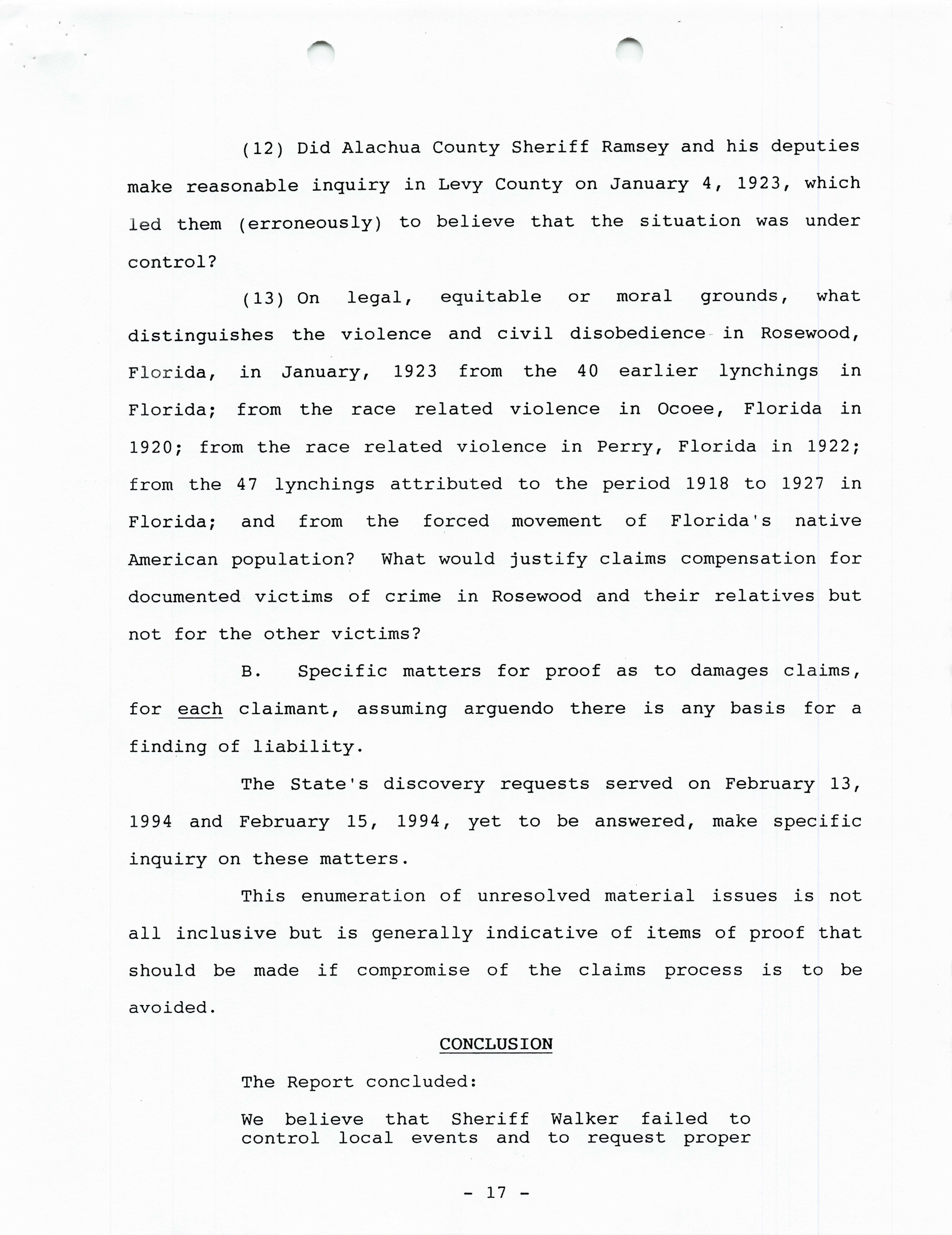 (12) Did Alachua County Sheriff Ramsey and his deputies make reasonable inquiry in Levy County on January 4, 1923, which led them (erroneously) to believe that the situation was under control?

(13) On legal, equitable or moral grounds, what distinguishes the violence and civil disobedience in Rosewood, Florida, in January, 1923 from the 40 earlier lynchings in Florida; from the race related violence in Ocoee, Florida in 1920; from the race related violence in Perry, Florida in 1922; from the 47 lynchings attributed to the period 1918 to 1927 in Florida; and from the forced movement of Florida's native American population? What would justify claims compensation for documented victims of crime in Rosewood and their relatives but not for the other victims?

B. Specific matters for proof as to damages claims, for each claimant, assuming arguendo there is any basis for a finding of liability.

The State's discovery requests served on February 13, 1994 and February 15, 1994, yet to be answered, make specific inquiry on these matters.

This enumeration of unresolved material issues is not all inclusive but is generally indicative of items of proof that should be made if compromise of the claims process is to be avoided.

CONCLUSION

The Report concluded:

We believe that Sheriff Walker failed to control local events and to request proper

- 17 -